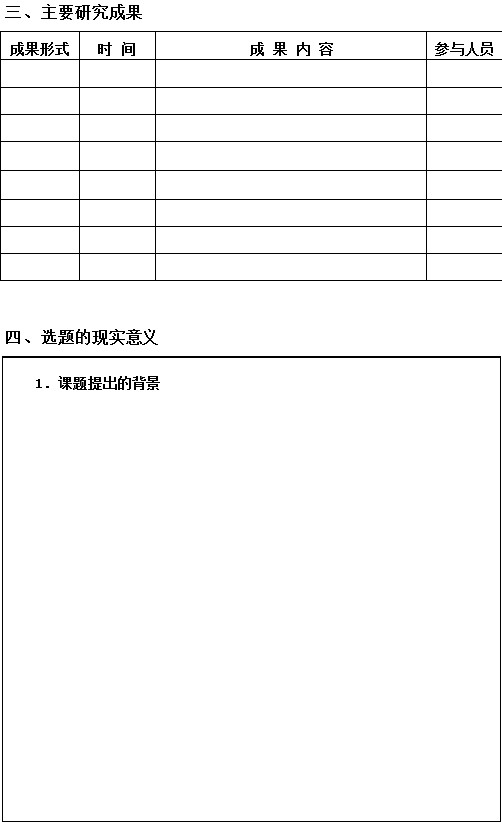 三、主要研究成果

| 成果形式 | 时 间 | 成 果 内 容 | 参与人员 |
|---|---|---|---|
| | | | |
| | | | |
| | | | |
| | | | |
| | | | |
| | | | |
| | | | |
| | | | |

四、选题的现实意义

1.课题提出的背景